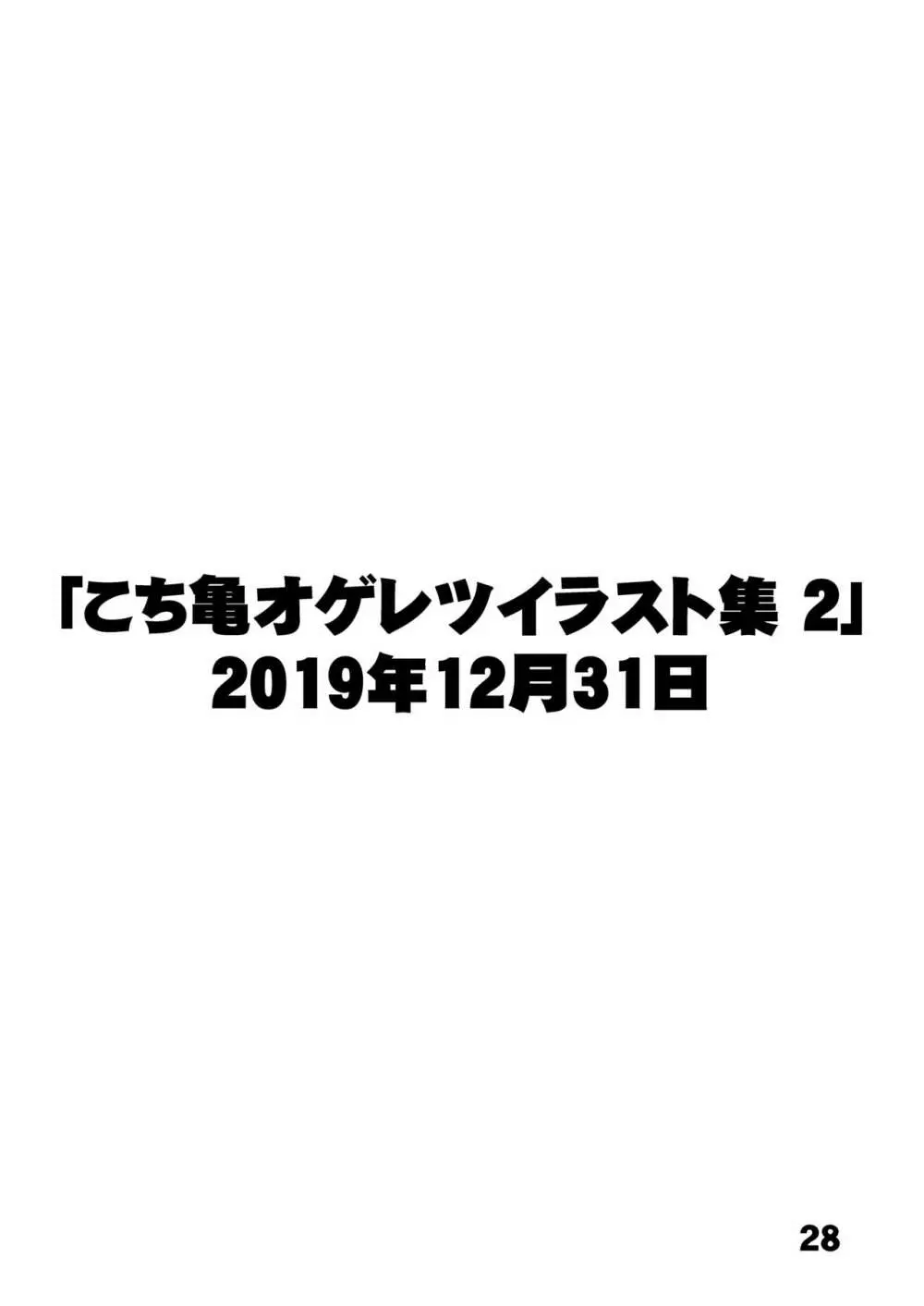 「こち亀オゲレツイラスト集 2」
2019年12月31日

28